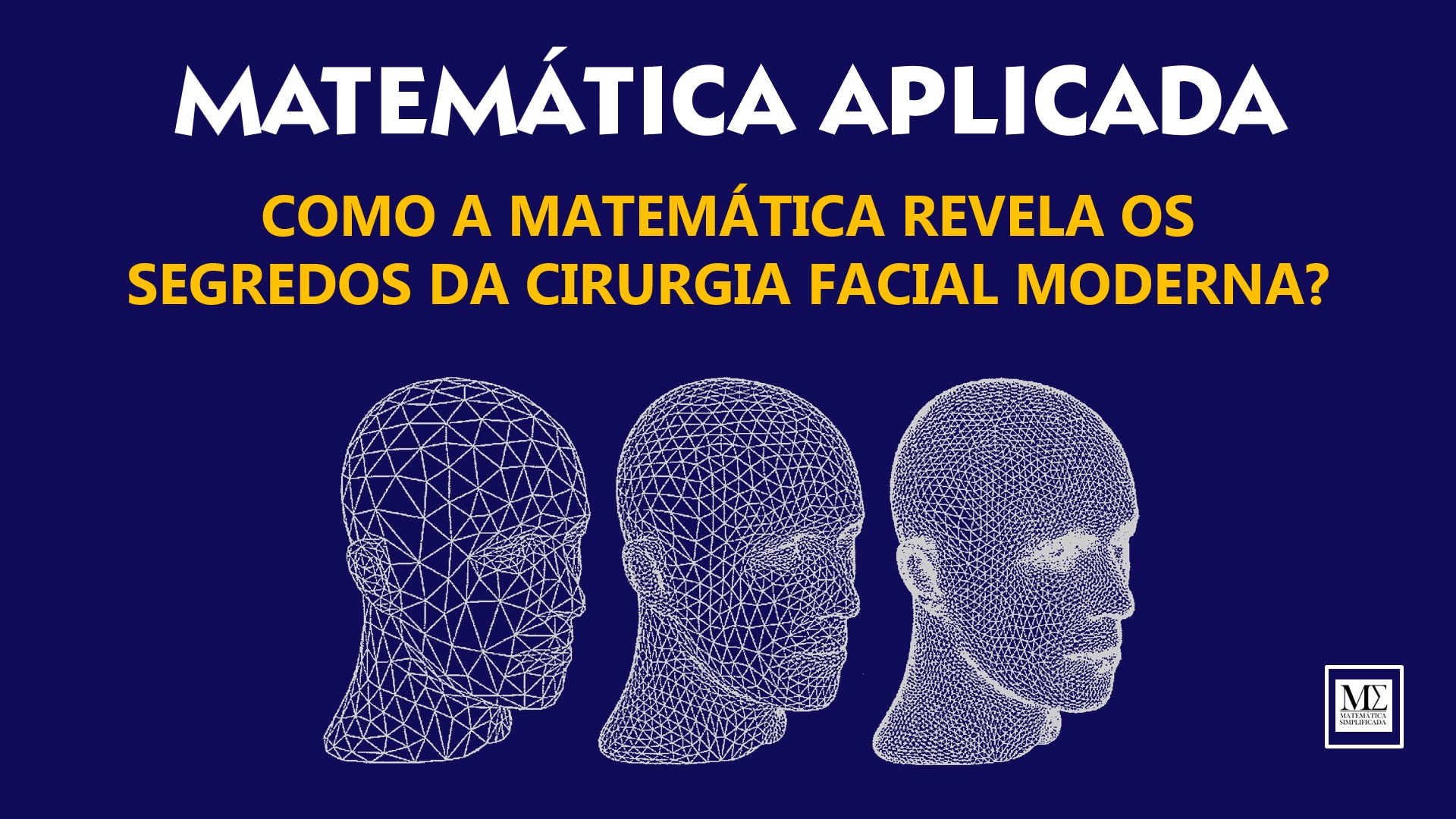 MATEMÁTICA APLICADA

COMO A MATEMÁTICA REVELA OS SEGREDOS DA CIRURGIA FACIAL MODERNA?

MΣ
MATEMÁTICA SIMPLIFICADA